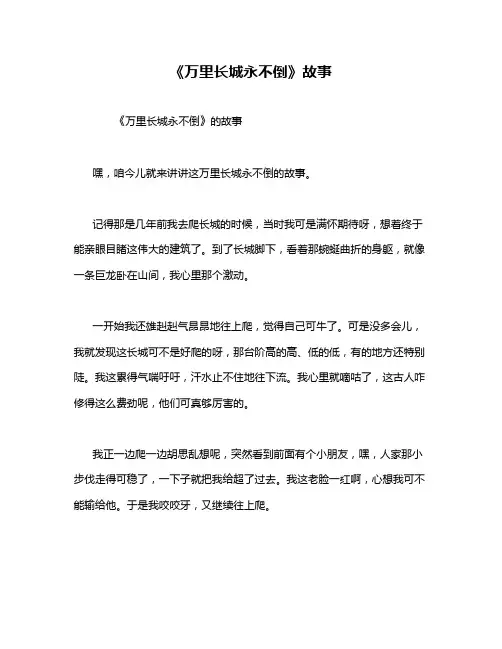 《万里长城永不倒》故事

《万里长城永不倒》的故事

嘿，咱今儿就来讲讲这万里长城永不倒的故事。

记得那是几年前我去爬长城的时候，当时我可是满怀期待呀，想着终于能亲眼目睹这伟大的建筑了。到了长城脚下，看着那蜿蜒曲折的身躯，就像一条巨龙卧在山间，我心里那个激动。

一开始我还雄赳赳气昂昂地往上爬，觉得自己可牛了。可是没多会儿，我就发现这长城可不是好爬的呀，那台阶高的高、低的低，有的地方还特别陡。我这累得气喘吁吁，汗水止不住地往下流。我心里就嘀咕了，这古人咋修得这么费劲呢，他们可真够厉害的。

我正一边爬一边胡思乱想呢，突然看到前面有个小朋友，嘿，人家那小步伐走得可稳了，一下子就把我给超了过去。我这老脸一红啊，心想我可不能输给他。于是我咬咬牙，又继续往上爬。